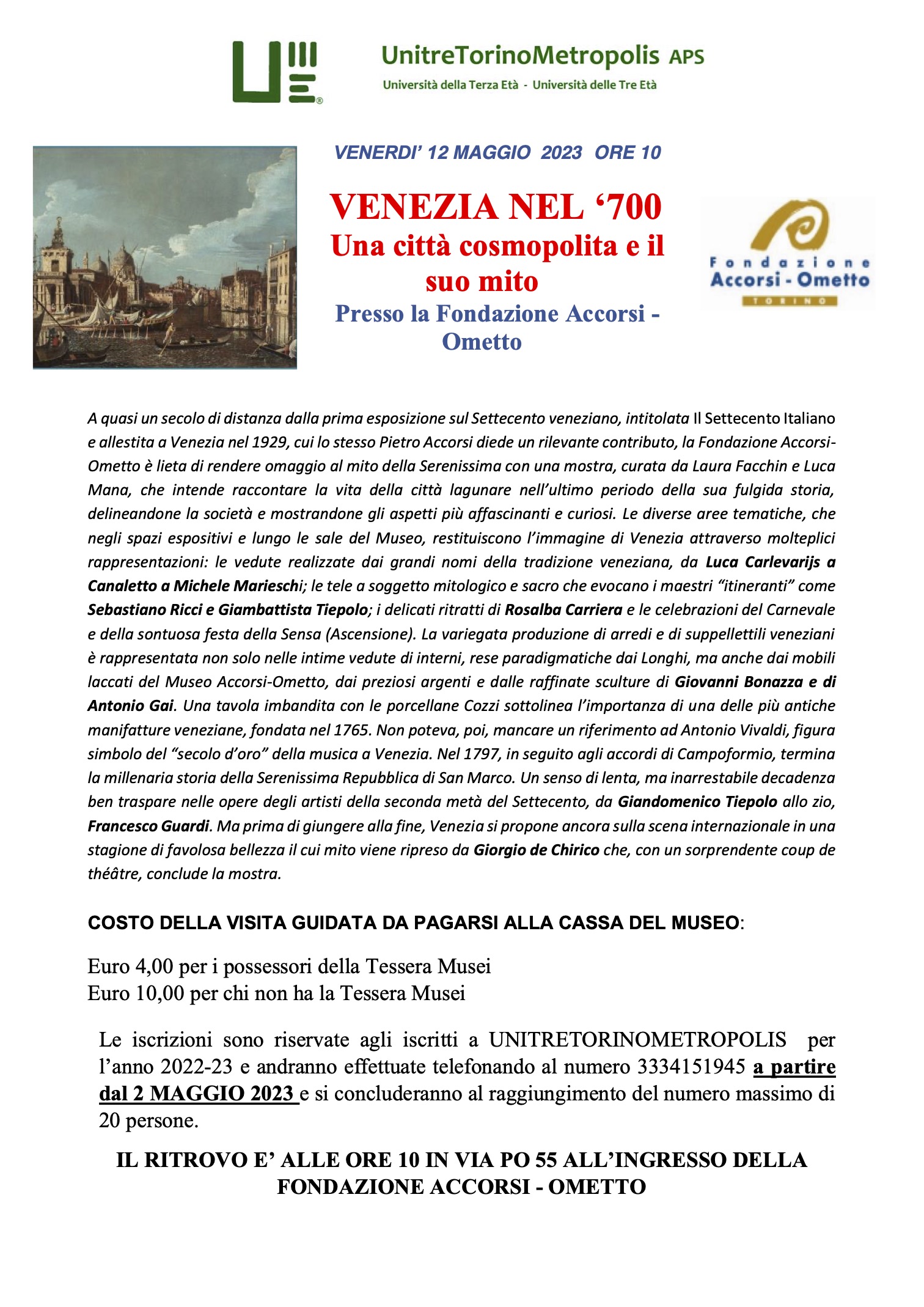 UnitreTorinoMetropolis APS
Università della Terza Età - Università delle Tre Età

VENERDI' 12 MAGGIO 2023 ORE 10

VENEZIA NEL '700
Una città cosmopolita e il suo mito
Presso la Fondazione Accorsi - Ometto

Fondazione
Accorsi - Ometto
TORINO

A quasi un secolo di distanza dalla prima esposizione sul Settecento veneziano, intitolata Il Settecento Italiano e allestita a Venezia nel 1929, cui lo stesso Pietro Accorsi diede un rilevante contributo, la Fondazione Accorsi-Ometto è lieta di rendere omaggio al mito della Serenissima con una mostra, curata da Laura Facchin e Luca Mana, che intende raccontare la vita della città lagunare nell'ultimo periodo della sua fulgida storia, delineandone la società e mostrandone gli aspetti più affascinanti e curiosi. Le diverse aree tematiche, che negli spazi espositivi e lungo le sale del Museo, restituiscono l'immagine di Venezia attraverso molteplici rappresentazioni: le vedute realizzate dai grandi nomi della tradizione veneziana, da Luca Carlevarijs a Canaletto a Michele Marieschi; le tele a soggetto mitologico e sacro che evocano i maestri "itineranti" come Sebastiano Ricci e Giambattista Tiepolo; i delicati ritratti di Rosalba Carriera e le celebrazioni del Carnevale e della sontuosa festa della Sensa (Ascensione). La variegata produzione di arredi e di suppellettili veneziani è rappresentata non solo nelle intime vedute di interni, rese paradigmatiche dai Longhi, ma anche dai mobili laccati del Museo Accorsi-Ometto, dai preziosi argenti e dalle raffinate sculture di Giovanni Bonazza e di Antonio Gai. Una tavola imbandita con le porcellane Cozzi sottolinea l'importanza di una delle più antiche manifatture veneziane, fondata nel 1765. Non poteva, poi, mancare un riferimento ad Antonio Vivaldi, figura simbolo del "secolo d'oro" della musica a Venezia. Nel 1797, in seguito agli accordi di Campoformio, termina la millenaria storia della Serenissima Repubblica di San Marco. Un senso di lenta, ma inarrestabile decadenza ben traspare nelle opere degli artisti della seconda metà del Settecento, da Giandomenico Tiepolo allo zio, Francesco Guardi. Ma prima di giungere alla fine, Venezia si propone ancora sulla scena internazionale in una stagione di favolosa bellezza il cui mito viene ripreso da Giorgio de Chirico che, con un sorprendente coup de théâtre, conclude la mostra.

COSTO DELLA VISITA GUIDATA DA PAGARSI ALLA CASSA DEL MUSEO:

Euro 4,00 per i possessori della Tessera Musei
Euro 10,00 per chi non ha la Tessera Musei

Le iscrizioni sono riservate agli iscritti a UNITRETORINOMETROPOLIS per l'anno 2022-23 e andranno effettuate telefonando al numero 3334151945 a partire dal 2 MAGGIO 2023 e si concluderanno al raggiungimento del numero massimo di 20 persone.

IL RITROVO E' ALLE ORE 10 IN VIA PO 55 ALL'INGRESSO DELLA FONDAZIONE ACCORSI - OMETTO